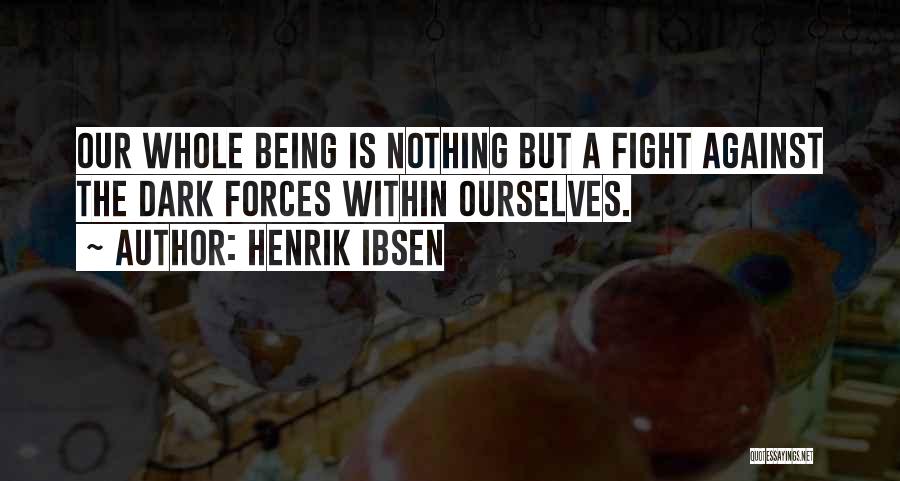 OUR WHOLE BEING IS NOTHING BUT A FIGHT AGAINST THE DARK FORCES WITHIN OURSELVES.

~ AUTHOR: HENRIK IBSEN

QUOTESSAYINGS.NET